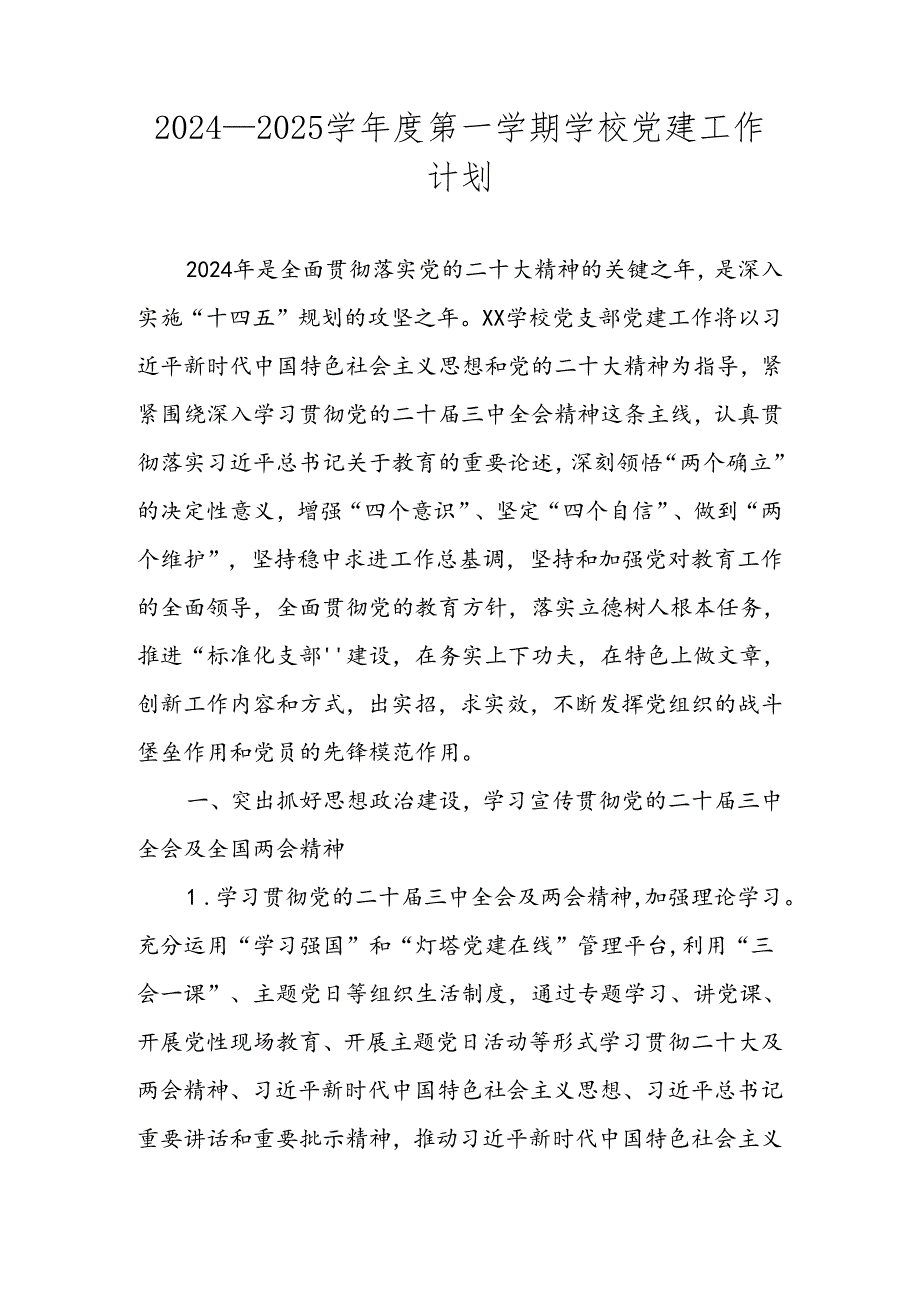 2024—2025学年度第一学期学校党建工作计划

2024年是全面贯彻落实党的二十大精神的关键之年，是深入实施“十四五”规划的攻坚之年。XX学校党支部党建工作将以习近平新时代中国特色社会主义思想和党的二十大精神为指导，紧紧围绕深入学习贯彻党的二十届三中全会精神这条主线，认真贯彻落实习近平总书记关于教育的重要论述，深刻领悟“两个确立”的决定性意义，增强“四个意识”、坚定“四个自信”、做到“两个维护”，坚持稳中求进工作总基调，坚持和加强党对教育工作的全面领导，全面贯彻党的教育方针，落实立德树人根本任务，推进“标准化支部''建设，在务实上下功夫，在特色上做文章，创新工作内容和方式，出实招，求实效，不断发挥党组织的战斗堡垒作用和党员的先锋模范作用。

一、突出抓好思想政治建设，学习宣传贯彻党的二十届三中全会及全国两会精神

1．学习贯彻党的二十届三中全会及两会精神，加强理论学习。充分运用“学习强国”和“灯塔党建在线”管理平台，利用“三会一课”、主题党日等组织生活制度，通过专题学习、讲党课、开展党性现场教育、开展主题党日活动等形式学习贯彻二十大及两会精神、习近平新时代中国特色社会主义思想、习近平总书记重要讲话和重要批示精神，推动习近平新时代中国特色社会主义